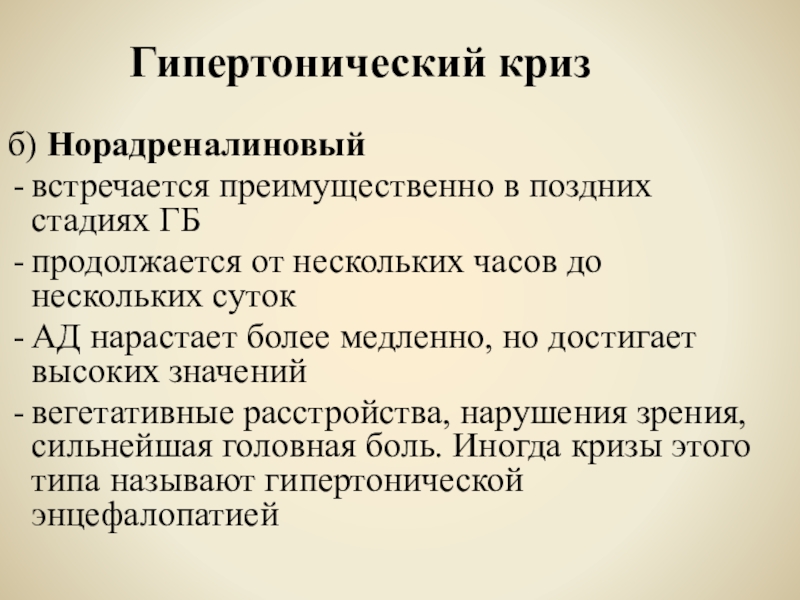 Гипертонический криз

б) Норадреналиновый

- встречается преимущественно в поздних стадиях ГБ
- продолжается от нескольких часов до нескольких суток
- АД нарастает более медленно, но достигает высоких значений
- вегетативные расстройства, нарушения зрения, сильнейшая головная боль. Иногда кризы этого типа называют гипертонической энцефалопатией